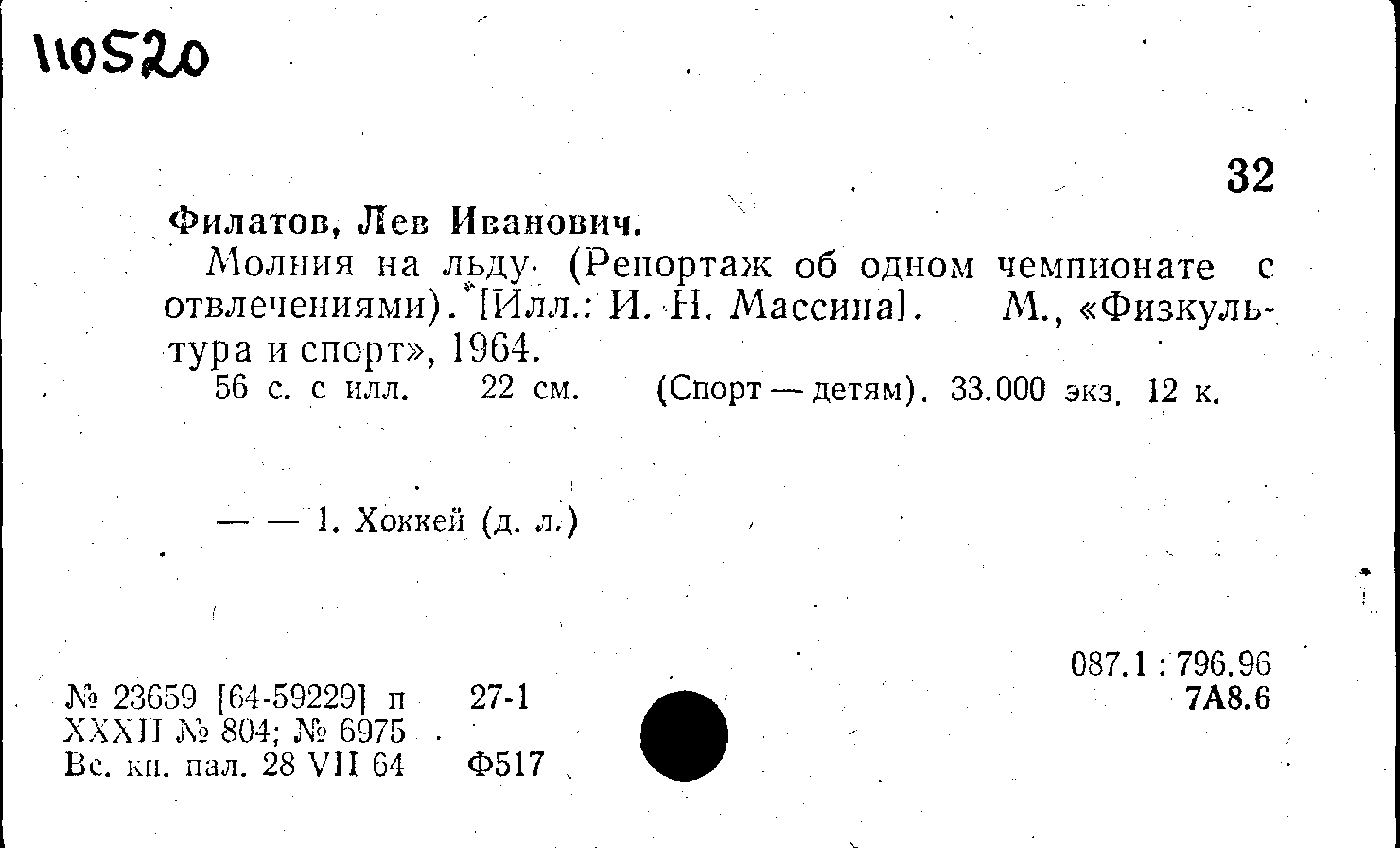 110520

32

Филатов, Лев Иванович.

Молния на льду. (Репортаж об одном чемпионате с отвлечениями). [Илл.: И. Н. Массина]. М., «Физкультура и спорт», 1964.

56 с. с илл. 22 см. (Спорт — детям). 33.000 экз. 12 к.

— — 1. Хоккей (д. л.)

087.1 : 796.96
7А8.6

№ 23659 [64-59229] п 27-1
XXXII № 804; № 6975
Вс. кн. пал. 28 VII 64 Ф517